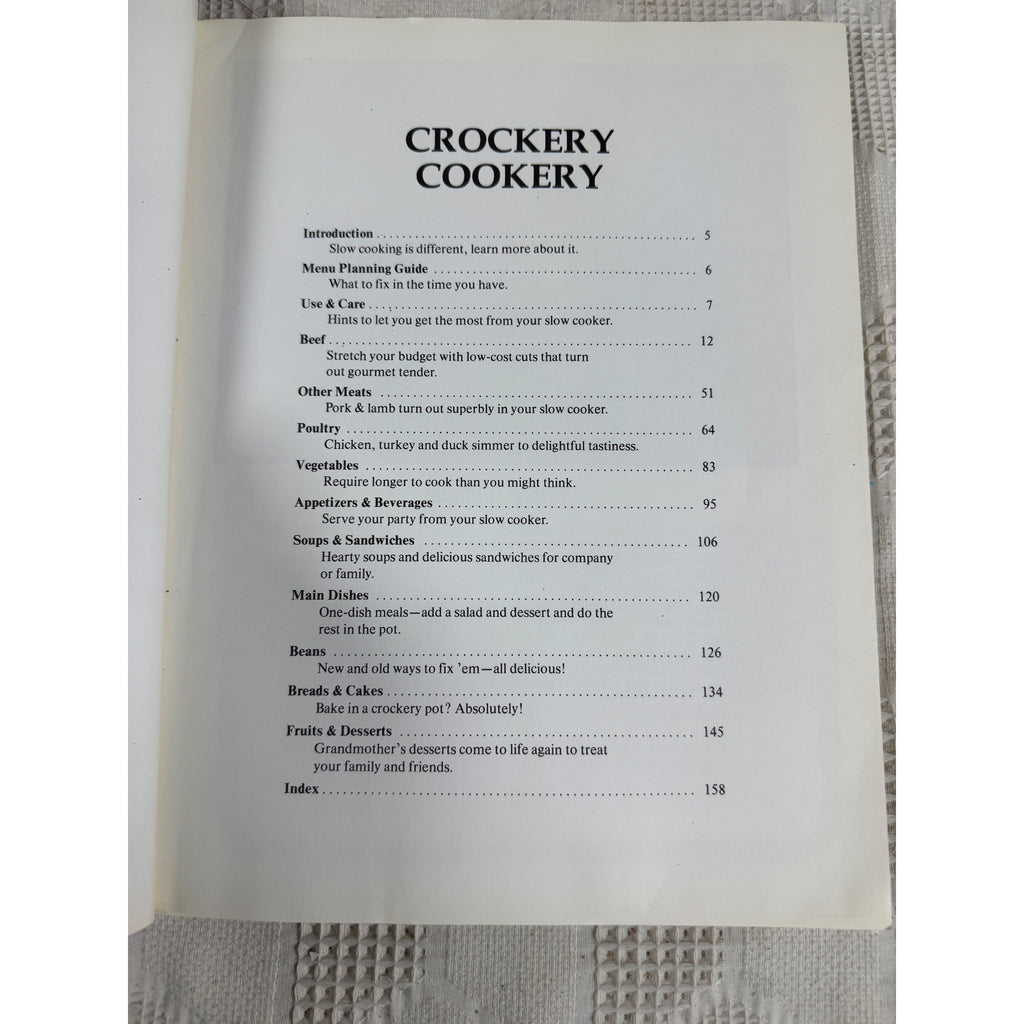 CROCKERY
COOKERY

Introduction 5
Slow cooking is different, learn more about it.

Menu Planning Guide 6
What to fix in the time you have.

Use & Care 7
Hints to let you get the most from your slow cooker.

Beef 12
Stretch your budget with low-cost cuts that turn out gourmet tender.

Other Meats 51
Pork & lamb turn out superbly in your slow cooker.

Poultry 64
Chicken, turkey and duck simmer to delightful tastiness.

Vegetables 83
Require longer to cook than you might think.

Appetizers & Beverages 95
Serve your party from your slow cooker.

Soups & Sandwiches 106
Hearty soups and delicious sandwiches for company or family.

Main Dishes 120
One-dish meals—add a salad and dessert and do the rest in the pot.

Beans 126
New and old ways to fix 'em—all delicious!

Breads & Cakes 134
Bake in a crockery pot? Absolutely!

Fruits & Desserts 145
Grandmother's desserts come to life again to treat your family and friends.

Index 158